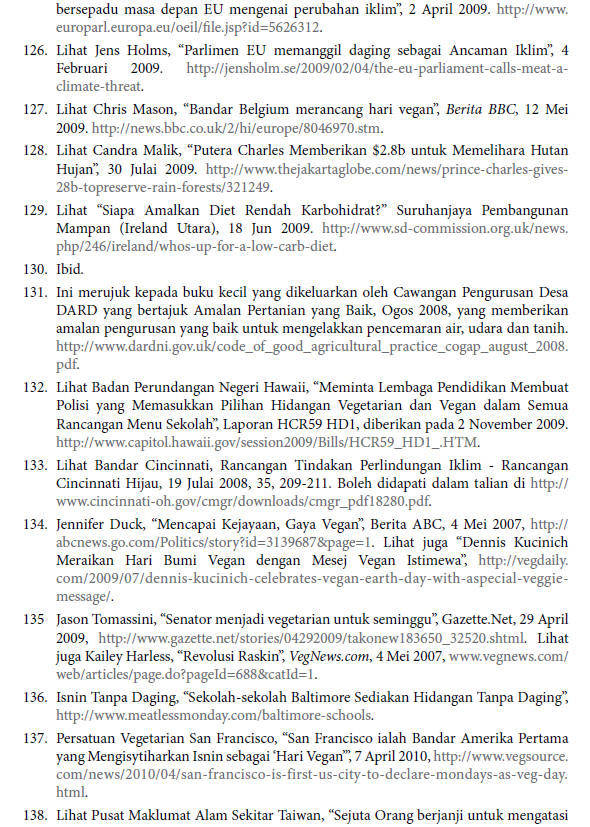 bersepadu masa depan EU mengenai perubahan iklim", 2 April 2009. http://www.europarl.europa.eu/oeil/file.jsp?id=5626312.

126. Lihat Jens Holms, "Parlimen EU memanggil daging sebagai Ancaman Iklim", 4 Februari 2009. http://jensholm.se/2009/02/04/the-eu-parliament-calls-meat-a-climate-threat.

127. Lihat Chris Mason, "Bandar Belgium merancang hari vegan", Berita BBC, 12 Mei 2009. http://news.bbc.co.uk/2/hi/europe/8046970.stm.

128. Lihat Candra Malik, "Putera Charles Memberikan $2.8b untuk Memelihara Hutan Hujan", 30 Julai 2009. http://www.thejakartaglobe.com/news/prince-charles-gives-28b-topreserve-rain-forests/321249.

129. Lihat "Siapa Amalkan Diet Rendah Karbohidrat?" Suruhanjaya Pembangunan Mampan (Ireland Utara), 18 Jun 2009. http://www.sd-commission.org.uk/news.php/246/ireland/whos-up-for-a-low-carb-diet.

130. Ibid.

131. Ini merujuk kepada buku kecil yang dikeluarkan oleh Cawangan Pengurusan Desa DARD yang bertajuk Amalan Pertanian yang Baik, Ogos 2008, yang memberikan amalan pengurusan yang baik untuk mengelakkan pencemaran air, udara dan tanih. http://www.dardni.gov.uk/code_of_good_agricultural_practice_cogap_august_2008.pdf.

132. Lihat Badan Perundangan Negeri Hawaii, "Meminta Lembaga Pendidikan Membuat Polisi yang Memasukkan Pilihan Hidangan Vegetarian dan Vegan dalam Semua Rancangan Menu Sekolah", Laporan HCR59 HD1, diberikan pada 2 November 2009. http://www.capitol.hawaii.gov/session2009/Bills/HCR59_HD1_.HTM.

133. Lihat Bandar Cincinnati, Rancangan Tindakan Perlindungan Iklim - Rancangan Cincinnati Hijau, 19 Julai 2008, 35, 209-211. Boleh didapati dalam talian di http://www.cincinnati-oh.gov/cmgr/downloads/cmgr_pdf18280.pdf.

134. Jennifer Duck, "Mencapai Kejayaan, Gaya Vegan", Berita ABC, 4 Mei 2007, http://abcnews.go.com/Politics/story?id=3139687&page=1. Lihat juga "Dennis Kucinich Meraikan Hari Bumi Vegan dengan Mesej Vegan Istimewa", http://vegdaily.com/2009/07/dennis-kucinich-celebrates-vegan-earth-day-with-aspecial-veggie-message/.

135 Jason Tomassini, "Senator menjadi vegetarian untuk seminggu", Gazette.Net, 29 April 2009, http://www.gazette.net/stories/04292009/takonew183650_32520.shtml. Lihat juga Kailey Harless, "Revolusi Raskin", VegNews.com, 4 Mei 2007, www.vegnews.com/web/articles/page.do?pageId=688&catId=1.

136. Isnin Tanpa Daging, "Sekolah-sekolah Baltimore Sediakan Hidangan Tanpa Daging", http://www.meatlessmonday.com/baltimore-schools.

137. Persatuan Vegetarian San Francisco, "San Francisco ialah Bandar Amerika Pertama yang Mengisytiharkan Isnin sebagai 'Hari Vegan'", 7 April 2010, http://www.vegsource.com/news/2010/04/san-francisco-is-first-us-city-to-declare-mondays-as-veg-day.html.

138. Lihat Pusat Maklumat Alam Sekitar Taiwan, "Sejuta Orang berjanji untuk mengatasi